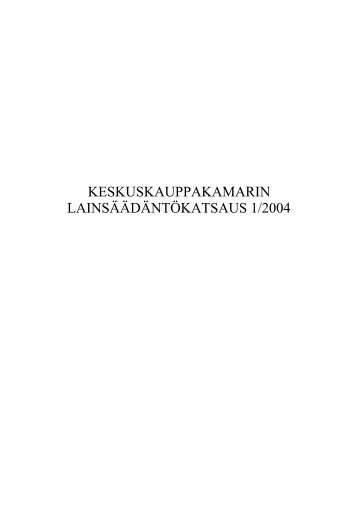 KESKUSKAUPPAKAMARIN
LAINSÄÄDÄNTÖKATSAUS 1/2004